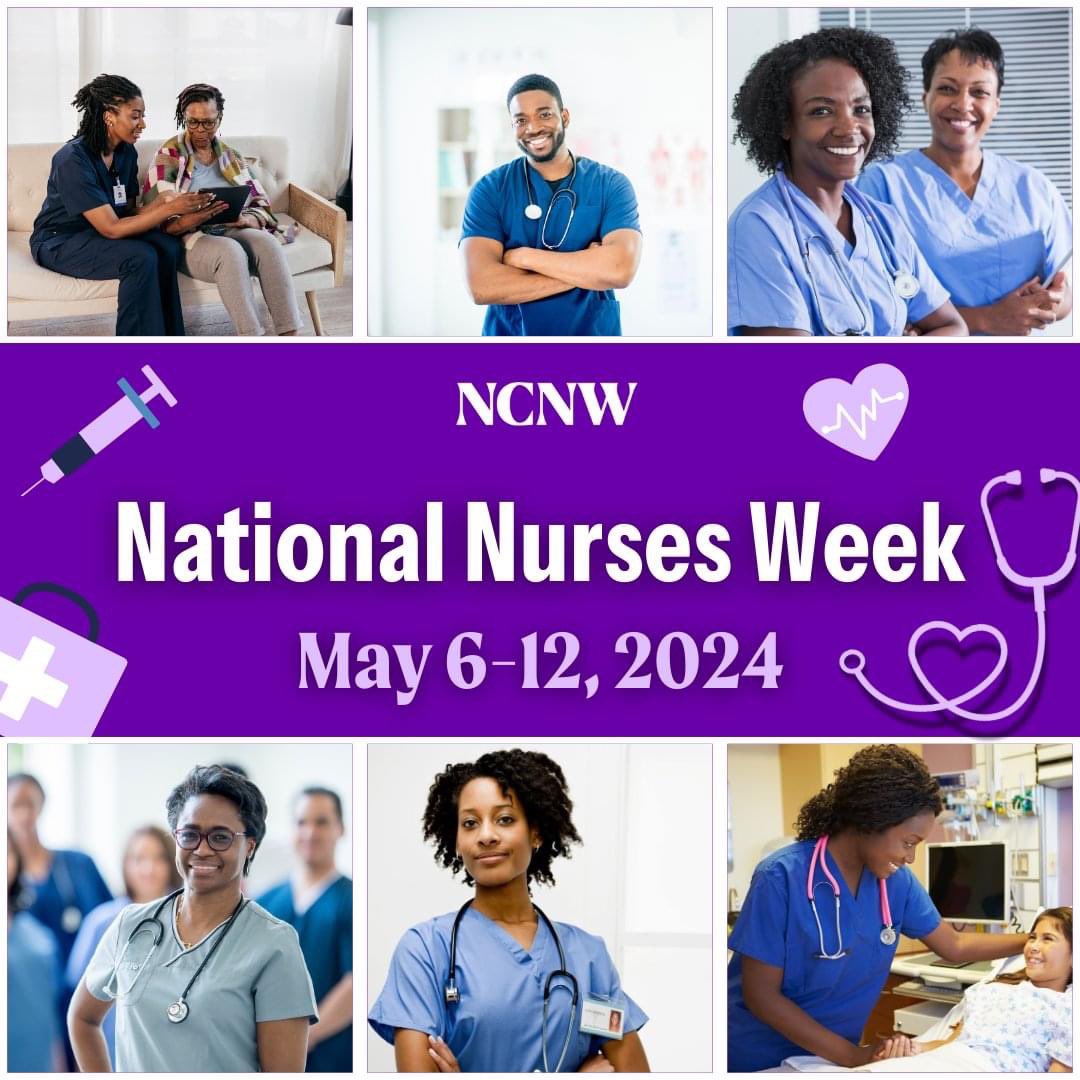 NCNW

National Nurses Week

May 6-12, 2024